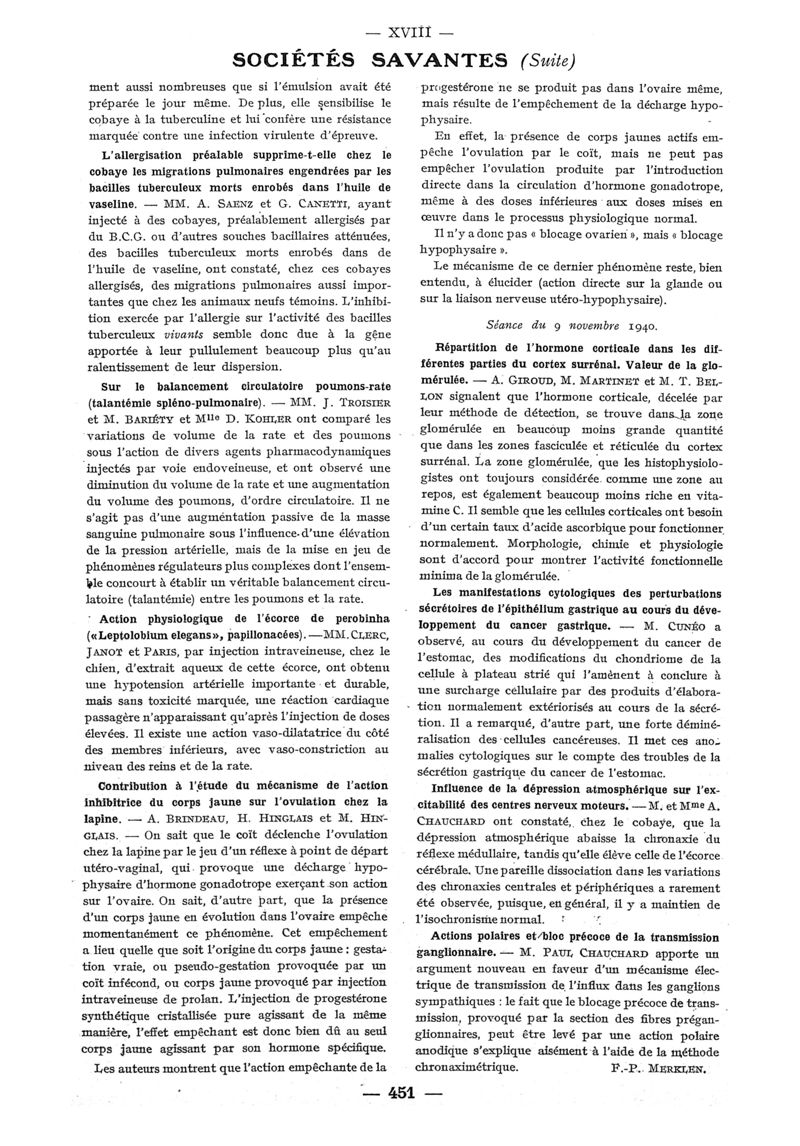 — XVIII —

SOCIÉTÉS SAVANTES (Suite)

ment aussi nombreuses que si l'émulsion avait été préparée le jour même. De plus, elle sensibilise le cobaye à la tuberculine et lui confère une résistance marquée contre une infection virulente d'épreuve.

L'allergisation préalable supprime-t-elle chez le cobaye les migrations pulmonaires engendrées par les bacilles tuberculeux morts enrobés dans l'huile de vaseline. — MM. A. SAENZ et G. CANETTI, ayant injecté à des cobayes, préalablement allergisés par du B.C.G. ou d'autres souches bacillaires atténuées, des bacilles tuberculeux morts enrobés dans de l'huile de vaseline, ont constaté, chez ces cobayes allergisés, des migrations pulmonaires aussi importantes que chez les animaux neufs témoins. L'inhibition exercée par l'allergie sur l'activité des bacilles tuberculeux vivants semble donc due à la gêne apportée à leur pullulement beaucoup plus qu'au ralentissement de leur dispersion.

Sur le balancement circulatoire poumons-rate (talantémie spléno-pulmonaire). — MM. J. TROISIER et M. BARIÉTY et Mlle D. KOHLER ont comparé les variations de volume de la rate et des poumons sous l'action de divers agents pharmacodynamiques injectés par voie endoveineuse, et ont observé une diminution du volume de la rate et une augmentation du volume des poumons, d'ordre circulatoire. Il ne s'agit pas d'une augmentation passive de la masse sanguine pulmonaire sous l'influence d'une élévation de la pression artérielle, mais de la mise en jeu de phénomènes régulateurs plus complexes dont l'ensemble concourt à établir un véritable balancement circulatoire (talantémie) entre les poumons et la rate.

Action physiologique de l'écorce de perobinha («Leptolobium elegans», papillonacées). — MM. CLERC, JANOT et PARIS, par injection intraveineuse, chez le chien, d'extrait aqueux de cette écorce, ont obtenu une hypotension artérielle importante et durable, mais sans toxicité marquée, une réaction cardiaque passagère n'apparaissant qu'après l'injection de doses élevées. Il existe une action vaso-dilatatrice du côté des membres inférieurs, avec vaso-constriction au niveau des reins et de la rate.

Contribution à l'étude du mécanisme de l'action inhibitrice du corps jaune sur l'ovulation chez la lapine. — A. BRINDEAU, H. HINGLAIS et M. HINGLAIS. — On sait que le coït déclenche l'ovulation chez la lapine par le jeu d'un réflexe à point de départ utéro-vaginal, qui provoque une décharge hypophysaire d'hormone gonadotrope exerçant son action sur l'ovaire. On sait, d'autre part, que la présence d'un corps jaune en évolution dans l'ovaire empêche momentanément ce phénomène. Cet empêchement a lieu quelle que soit l'origine du corps jaune : gestation vraie, ou pseudo-gestation provoquée par un coït infécond, ou corps jaune provoqué par injection intraveineuse de prolan. L'injection de progestérone synthétique cristallisée pure agissant de la même manière, l'effet empêchant est donc bien dû au seul corps jaune agissant par son hormone spécifique.

Les auteurs montrent que l'action empêchante de la progestérone ne se produit pas dans l'ovaire même, mais résulte de l'empêchement de la décharge hypophysaire.

En effet, la présence de corps jaunes actifs empêche l'ovulation par le coït, mais ne peut pas empêcher l'ovulation produite par l'introduction directe dans la circulation d'hormone gonadotrope, même à des doses inférieures aux doses mises en œuvre dans le processus physiologique normal.

Il n'y a donc pas « blocage ovarien », mais « blocage hypophysaire ».

Le mécanisme de ce dernier phénomène reste, bien entendu, à élucider (action directe sur la glande ou sur la liaison nerveuse utéro-hypophysaire).

Séance du 9 novembre 1940.

Répartition de l'hormone corticale dans les différentes parties du cortex surrénal. Valeur de la glomérulée. — A. GIROUD, M. MARTINET et M. T. BELLON signalent que l'hormone corticale, décelée par leur méthode de détection, se trouve dans la zone glomérulée en beaucoup moins grande quantité que dans les zones fasciculée et réticulée du cortex surrénal. La zone glomérulée, que les histophysiologistes ont toujours considérée comme une zone au repos, est également beaucoup moins riche en vitamine C. Il semble que les cellules corticales ont besoin d'un certain taux d'acide ascorbique pour fonctionner normalement. Morphologie, chimie et physiologie sont d'accord pour montrer l'activité fonctionnelle minima de la glomérulée.

Les manifestations cytologiques des perturbations sécrétoires de l'épithélium gastrique au cours du développement du cancer gastrique. — M. CUNÉO a observé, au cours du développement du cancer de l'estomac, des modifications du chondriome de la cellule à plateau strié qui l'amènent à conclure à une surcharge cellulaire par des produits d'élaboration normalement extériorisés au cours de la sécrétion. Il a remarqué, d'autre part, une forte déminéralisation des cellules cancéreuses. Il met ces anomalies cytologiques sur le compte des troubles de la sécrétion gastrique du cancer de l'estomac.

Influence de la dépression atmosphérique sur l'excitabilité des centres nerveux moteurs. — M. et Mme A. CHAUCHARD ont constaté, chez le cobaye, que la dépression atmosphérique abaisse la chronaxie du réflexe médullaire, tandis qu'elle élève celle de l'écorce cérébrale. Une pareille dissociation dans les variations des chronaxies centrales et périphériques a rarement été observée, puisque, en général, il y a maintien de l'isochronisme normal.

Actions polaires et bloc précoce de la transmission ganglionnaire. — M. PAUL CHAUCHARD apporte un argument nouveau en faveur d'un mécanisme électrique de transmission de l'influx dans les ganglions sympathiques : le fait que le blocage précoce de transmission, provoqué par la section des fibres préganglionnaires, peut être levé par une action polaire anodique s'explique aisément à l'aide de la méthode chronaximétrique.

F.-P. MERKLEN.

— 451 —